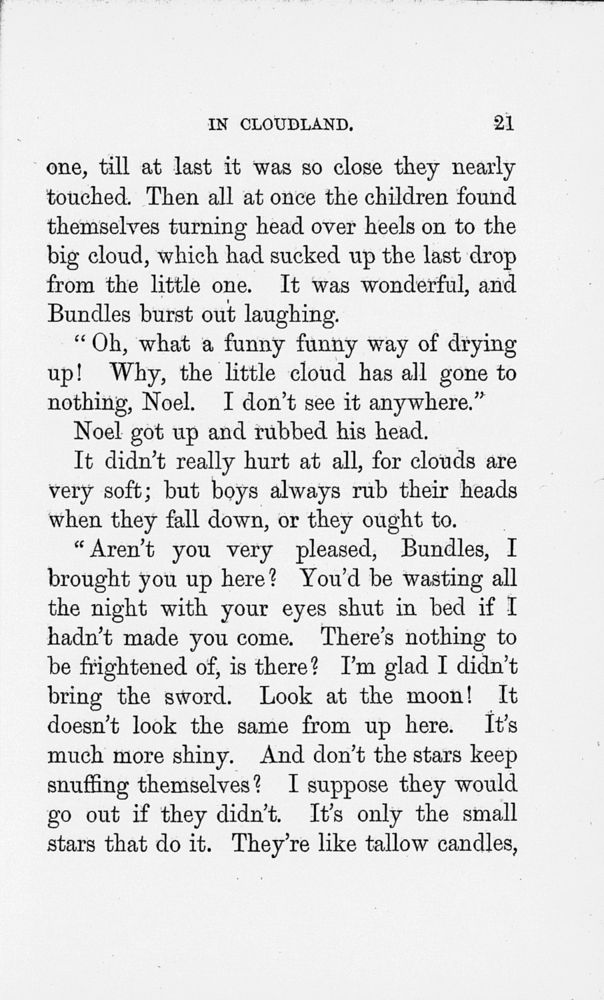 IN CLOUDLAND. 21

one, till at last it was so close they nearly touched. Then all at once the children found themselves turning head over heels on to the big cloud, which had sucked up the last drop from the little one. It was wonderful, and Bundles burst out laughing.

"Oh, what a funny funny way of drying up! Why, the little cloud has all gone to nothing, Noel. I don't see it anywhere."

Noel got up and rubbed his head.

It didn't really hurt at all, for clouds are very soft; but boys always rub their heads when they fall down, or they ought to.

"Aren't you very pleased, Bundles, I brought you up here? You'd be wasting all the night with your eyes shut in bed if I hadn't made you come. There's nothing to be frightened of, is there? I'm glad I didn't bring the sword. Look at the moon! It doesn't look the same from up here. It's much more shiny. And don't the stars keep snuffing themselves? I suppose they would go out if they didn't. It's only the small stars that do it. They're like tallow candles,